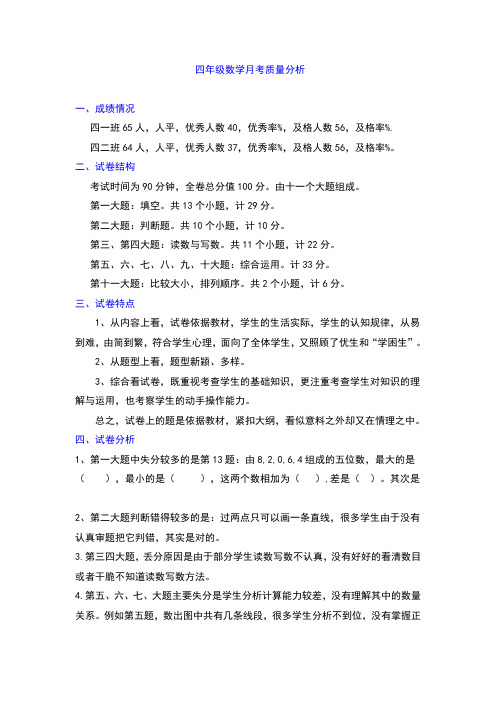 四年级数学月考质量分析

一、成绩情况

四一班 65 人，人平，优秀人数 40，优秀率%，及格人数 56，及格率%.

四二班 64 人，人平，优秀人数 37，优秀率%，及格人数 56，及格率%。

二、试卷结构

考试时间为 90 分钟，全卷总分值 100 分。由十一个大题组成。

第一大题：填空。共 13 个小题，计 29 分。

第二大题：判断题。共 10 个小题，计 10 分。

第三、第四大题：读数与写数。共 11 个小题，计 22 分。

第五、六、七、八、九、十大题：综合运用。计 33 分。

第十一大题：比较大小，排列顺序。共 2 个小题，计 6 分。

三、试卷特点

1、从内容上看，试卷依据教材，学生的生活实际，学生的认知规律，从易到难，由简到繁，符合学生心理，面向了全体学生，又照顾了优生和“学困生”。

2、从题型上看，题型新颖、多样。

3、综合看试卷，既重视考查学生的基础知识，更注重考查学生对知识的理解与运用，也考察学生的动手操作能力。

总之，试卷上的题是依据教材，紧扣大纲，看似意料之外却又在情理之中。

四、试卷分析

1、第一大题中失分较多的是第 13 题：由 8,2,0,6,4 组成的五位数，最大的是（　　），最小的是（　　），这两个数相加为（　）,差是（　）。其次是

2、第二大题判断错得较多的是：过两点只可以画一条直线，很多学生由于没有认真审题把它判错，其实是对的。

3.第三四大题，丢分原因是由于部分学生读数写数不认真，没有好好的看清数目或者干脆不知道读数写数方法。

4.第五、六、七、大题主要失分是学生分析计算能力较差，没有理解其中的数量关系。例如第五题，数出图中共有几条线段，很多学生分析不到位，没有掌握正